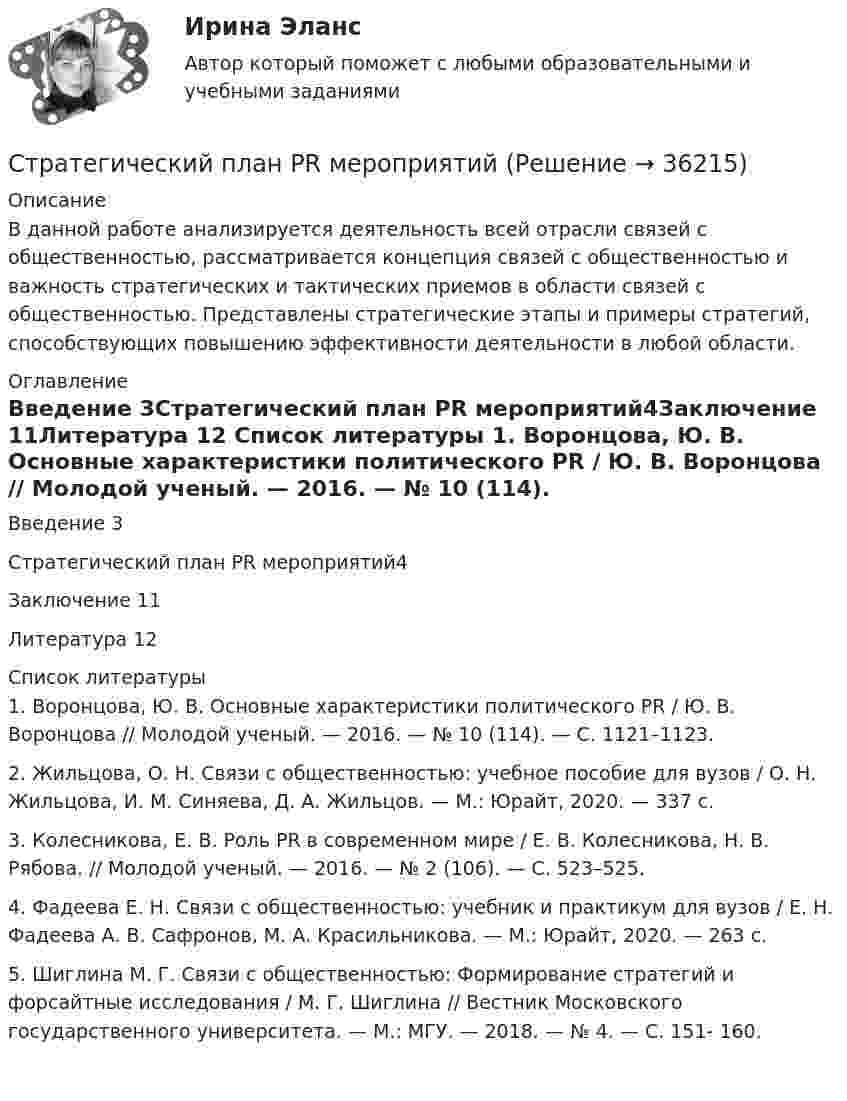 Ирина Эланс

Автор который поможет с любыми образовательными и учебными заданиями

Стратегический план PR мероприятий (Решение → 36215)

Описание
В данной работе анализируется деятельность всей отрасли связей с общественностью, рассматривается концепция связей с общественностью и важность стратегических и тактических приемов в области связей с общественностью. Представлены стратегические этапы и примеры стратегий, способствующих повышению эффективности деятельности в любой области.

Оглавление
Введение 3Стратегический план PR мероприятий4Заключение 11Литература 12 Список литературы 1. Воронцова, Ю. В. Основные характеристики политического PR / Ю. В. Воронцова // Молодой ученый. — 2016. — № 10 (114).

Введение 3

Стратегический план PR мероприятий4

Заключение 11

Литература 12

Список литературы
1. Воронцова, Ю. В. Основные характеристики политического PR / Ю. В. Воронцова // Молодой ученый. — 2016. — № 10 (114). — С. 1121-1123.

2. Жильцова, О. Н. Связи с общественностью: учебное пособие для вузов / О. Н. Жильцова, И. М. Синяева, Д. А. Жильцов. — М.: Юрайт, 2020. — 337 с.

3. Колесникова, Е. В. Роль PR в современном мире / Е. В. Колесникова, Н. В. Рябова. // Молодой ученый. — 2016. — № 2 (106). — С. 523–525.

4. Фадеева Е. Н. Связи с общественностью: учебник и практикум для вузов / Е. Н. Фадеева А. В. Сафронов, М. А. Красильникова. — М.: Юрайт, 2020. — 263 с.

5. Шиглина М. Г. Связи с общественностью: Формирование стратегий и форсайтные исследования / М. Г. Шиглина // Вестник Московского государственного университета. — М.: МГУ. — 2018. — № 4. — С. 151- 160.